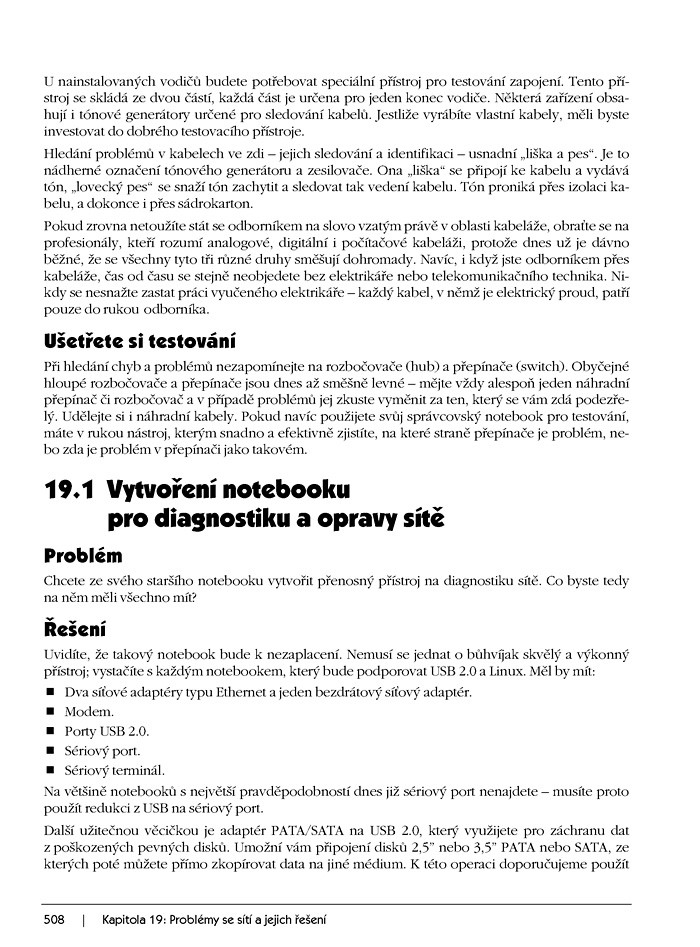 U nainstalovaných vodičů budete potřebovat speciální přístroj pro testování zapojení. Tento přístroj se skládá ze dvou částí, každá část je určena pro jeden konec vodiče. Některá zařízení obsahují i tónové generátory určené pro sledování kabelů. Jestliže vyrábíte vlastní kabely, měli byste investovat do dobrého testovacího přístroje.

Hledání problémů v kabelech ve zdi – jejich sledování a identifikaci – usnadní „liška a pes". Je to nádherné označení tónového generátoru a zesilovače. Ona „liška" se připojí ke kabelu a vydává tón, „lovecký pes" se snaží tón zachytit a sledovat tak vedení kabelu. Tón proniká přes izolaci kabelu, a dokonce i přes sádrokarton.

Pokud zrovna netoužíte stát se odborníkem na slovo vzatým právě v oblasti kabeláže, obraťte se na profesionály, kteří rozumí analogové, digitální i počítačové kabeláži, protože dnes už je dávno běžné, že se všechny tyto tři různé druhy směšují dohromady. Navíc, i když jste odborníkem přes kabeláže, čas od času se stejně neobjedete bez elektrikáře nebo telekomunikačního technika. Nikdy se nesnažte zastat práci vyučeného elektrikáře – každý kabel, v němž je elektrický proud, patří pouze do rukou odborníka.

Ušetřete si testování

Při hledání chyb a problémů nezapomínejte na rozbočovače (hub) a přepínače (switch). Obyčejné hloupé rozbočovače a přepínače jsou dnes až směšně levné – mějte vždy alespoň jeden náhradní přepínač či rozbočovač a v případě problémů jej zkuste vyměnit za ten, který se vám zdá podezřelý. Udělejte si i náhradní kabely. Pokud navíc použijete svůj správcovský notebook pro testování, máte v rukou nástroj, kterým snadno a efektivně zjistíte, na které straně přepínače je problém, nebo zda je problém v přepínači jako takovém.

19.1 Vytvoření notebooku pro diagnostiku a opravy sítě

Problém

Chcete ze svého staršího notebooku vytvořit přenosný přístroj na diagnostiku sítě. Co byste tedy na něm měli všechno mít?

Řešení

Uvidíte, že takový notebook bude k nezaplacení. Nemusí se jednat o bůhvíjak skvělý a výkonný přístroj; vystačíte s každým notebookem, který bude podporovat USB 2.0 a Linux. Měl by mít:

■ Dva síťové adaptéry typu Ethernet a jeden bezdrátový síťový adaptér.
■ Modem.
■ Porty USB 2.0.
■ Sériový port.
■ Sériový terminál.

Na většině notebooků s největší pravděpodobností dnes již sériový port nenajdete – musíte proto použít redukci z USB na sériový port.

Další užitečnou věcičkou je adaptér PATA/SATA na USB 2.0, který využijete pro záchranu dat z poškozených pevných disků. Umožní vám připojení disků 2,5" nebo 3,5" PATA nebo SATA, ze kterých poté můžete přímo zkopírovat data na jiné médium. K této operaci doporučujeme použít

508 | Kapitola 19: Problémy se sítí a jejich řešení